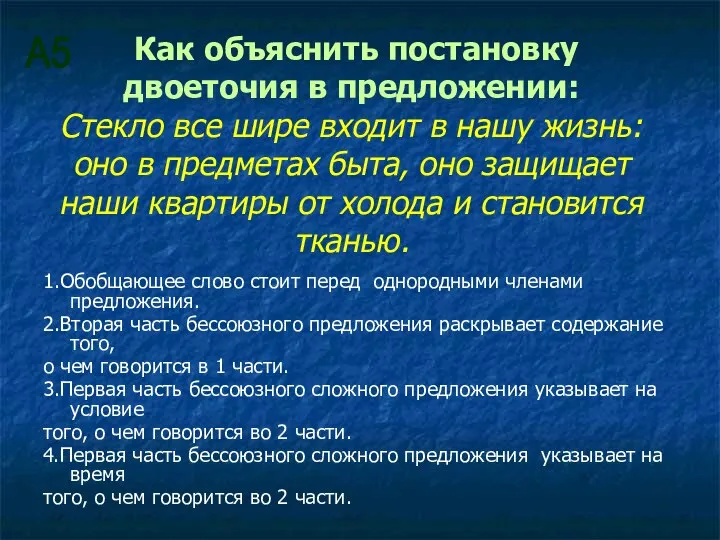 А5

Как объяснить постановку двоеточия в предложении:

Стекло все шире входит в нашу жизнь: оно в предметах быта, оно защищает наши квартиры от холода и становится тканью.

1.Обобщающее слово стоит перед однородными членами предложения.

2.Вторая часть бессоюзного предложения раскрывает содержание того,

о чем говорится в 1 части.

3.Первая часть бессоюзного сложного предложения указывает на условие

того, о чем говорится во 2 части.

4.Первая часть бессоюзного сложного предложения указывает на время

того, о чем говорится во 2 части.